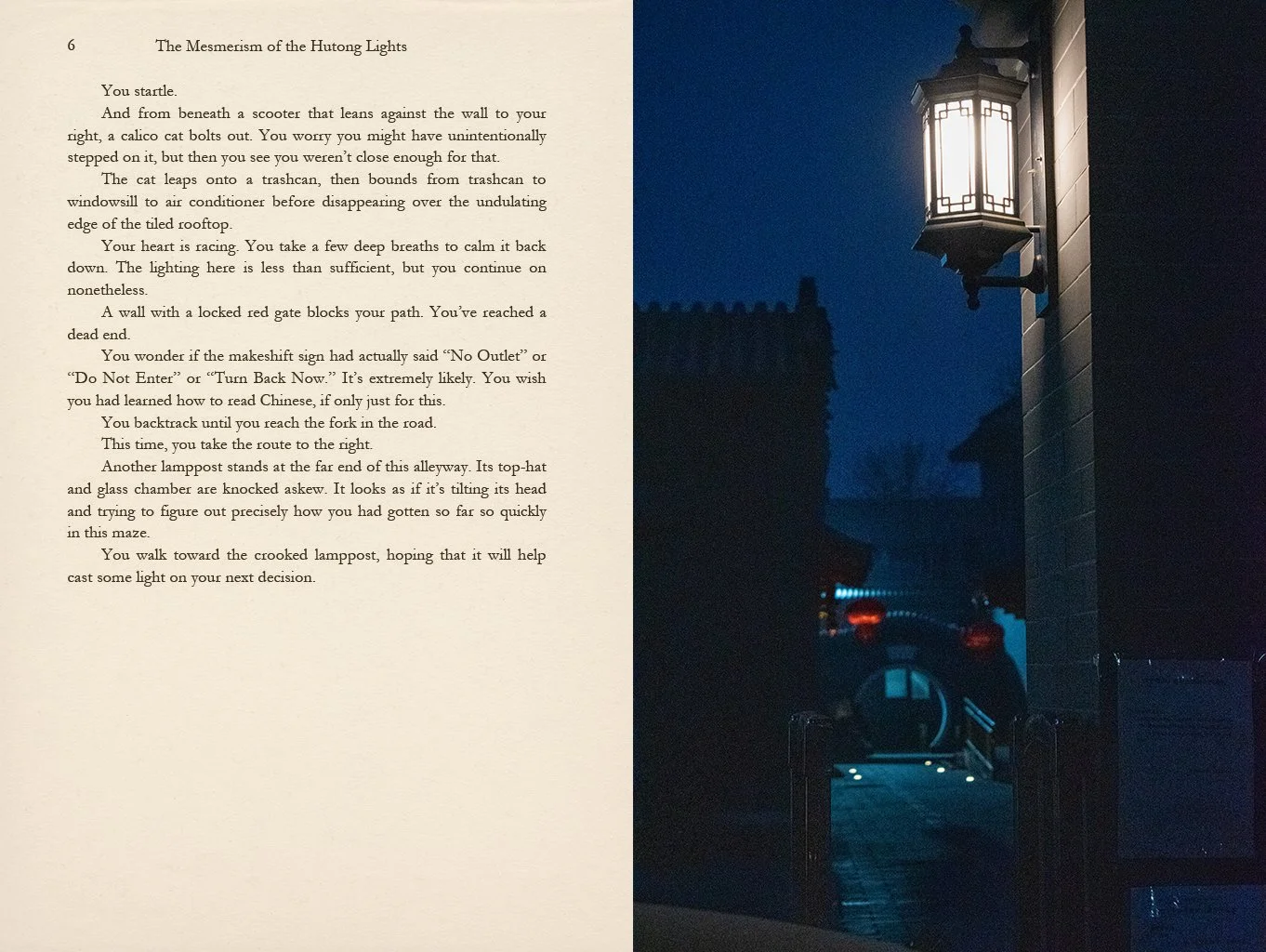 6 The Mesmerism of the Hutong Lights

You startle.

And from beneath a scooter that leans against the wall to your right, a calico cat bolts out. You worry you might have unintentionally stepped on it, but then you see you weren't close enough for that.

The cat leaps onto a trashcan, then bounds from trashcan to windowsill to air conditioner before disappearing over the undulating edge of the tiled rooftop.

Your heart is racing. You take a few deep breaths to calm it back down. The lighting here is less than sufficient, but you continue on nonetheless.

A wall with a locked red gate blocks your path. You've reached a dead end.

You wonder if the makeshift sign had actually said "No Outlet" or "Do Not Enter" or "Turn Back Now." It's extremely likely. You wish you had learned how to read Chinese, if only just for this.

You backtrack until you reach the fork in the road.

This time, you take the route to the right.

Another lamppost stands at the far end of this alleyway. Its top-hat and glass chamber are knocked askew. It looks as if it's tilting its head and trying to figure out precisely how you had gotten so far so quickly in this maze.

You walk toward the crooked lamppost, hoping that it will help cast some light on your next decision.